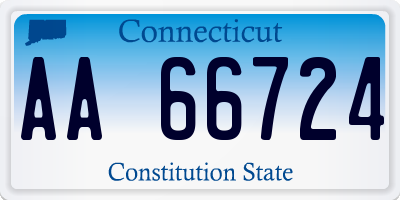 Connecticut

AA 66724

Constitution State